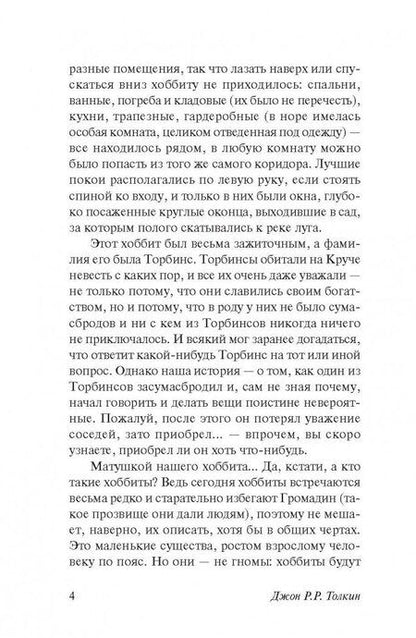 разные помещения, так что лазать наверх или спускаться вниз хоббиту не приходилось: спальни, ванные, погреба и кладовые (их было не перечесть), кухни, трапезные, гардеробные (в норе имелась особая комната, целиком отведенная под одежду) — все находилось рядом, в любую комнату можно было попасть из того же самого коридора. Лучшие покои располагались по левую руку, если стоять спиной ко входу, и только в них были окна, глубоко посаженные круглые оконца, выходившие в сад, за которым полого скатывались к реке луга.

Этот хоббит был весьма зажиточным, а фамилия его была Торбинс. Торбинсы обитали на Круче невесть с каких пор, и все их очень даже уважали — не только потому, что они славились своим богатством, но и потому, что в роду у них не было сумасбродов и ни с кем из Торбинсов никогда ничего не приключалось. И всякий мог заранее догадаться, что ответит какой-нибудь Торбинс на тот или иной вопрос. Однако наша история — о том, как один из Торбинсов засумасбродил и, сам не зная почему, начал говорить и делать вещи поистине невероятные. Пожалуй, после этого он потерял уважение соседей, зато приобрел... — впрочем, вы скоро узнаете, приобрел ли он хоть что-нибудь.

Матушкой нашего хоббита... Да, кстати, а кто такие хоббиты? Ведь сегодня хоббиты встречаются весьма редко и старательно избегают Громадин (такое прозвище они дали людям), поэтому не мешает, наверно, их описать, хотя бы в общих чертах. Это маленькие существа, ростом взрослому человеку по пояс. Но они — не гномы: хоббиты будут

4 Джон Р.Р. Толкин